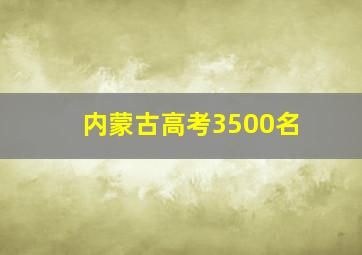 内蒙古高考3500名